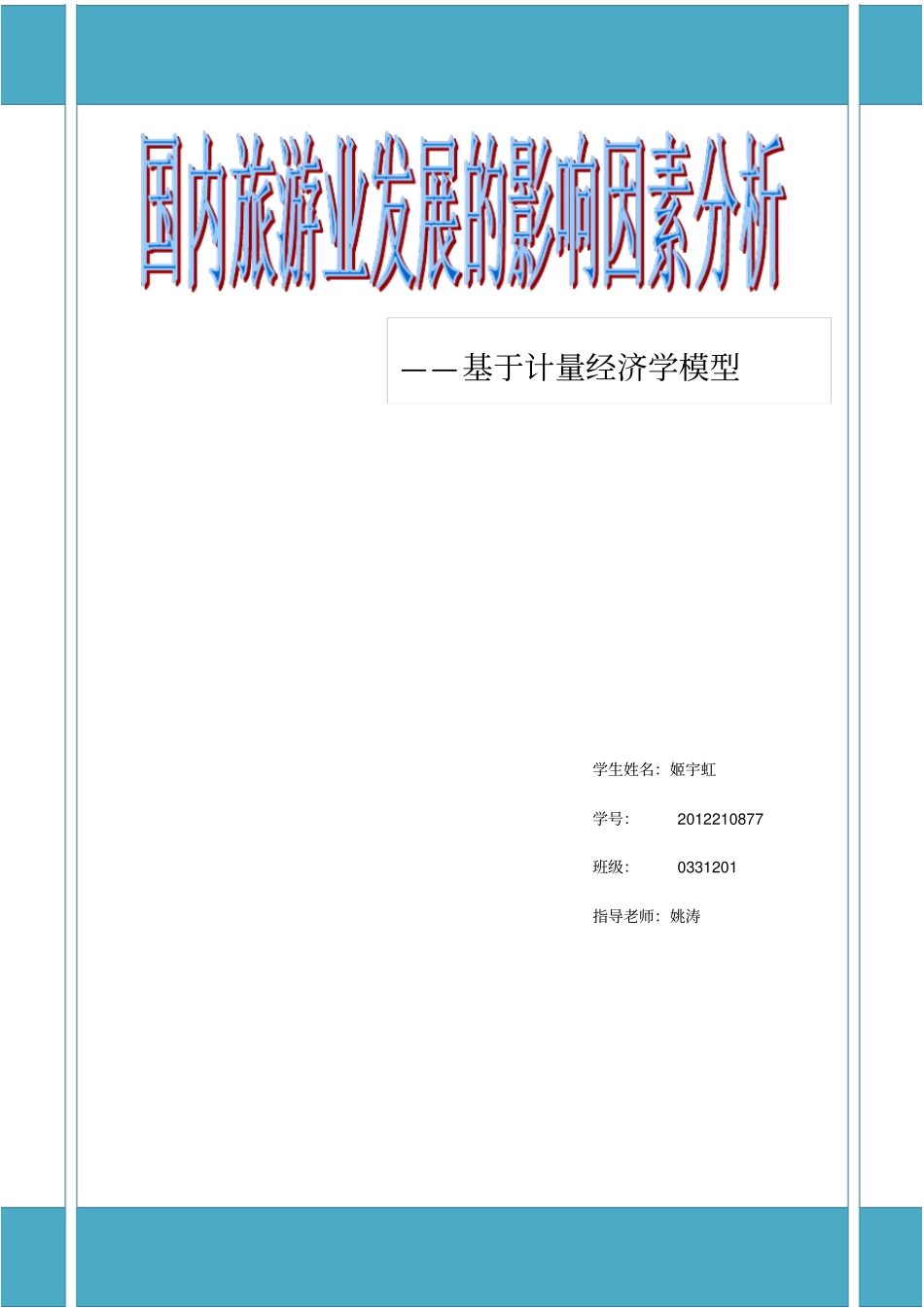 国内旅游业发展的影响因素分析

——基于计量经济学模型

学生姓名：姬宇虹

学号： 2012210877

班级： 0331201

指导老师：姚涛